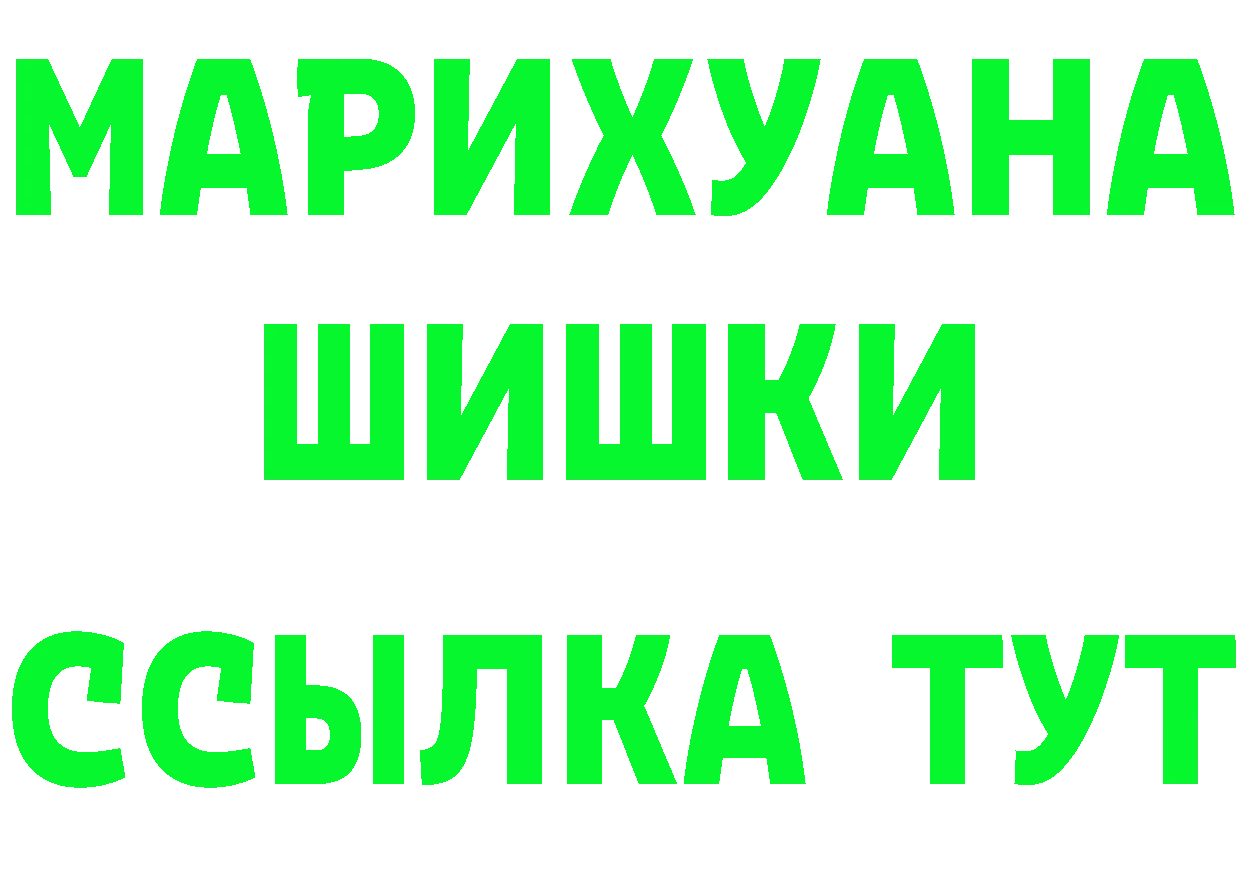 МАРИХУАНА
ШИШКИ
ССЫЛКА ТУТ